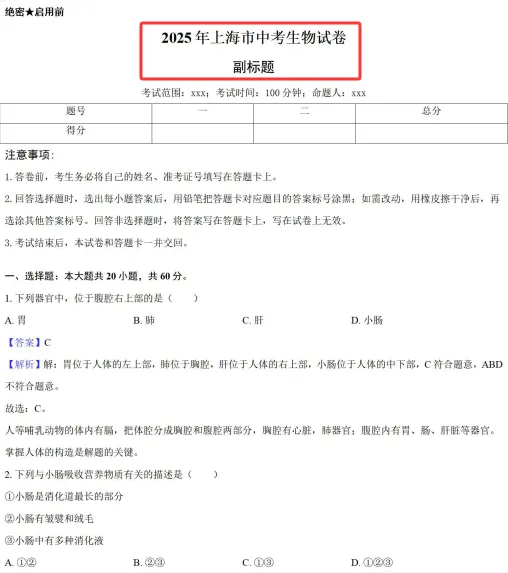 绝密★启用前

2025年上海市中考生物试卷

副标题

考试范围：xxx；考试时间：100分钟；命题人：xxx

| 题号 | 一 | 二 | 总分 |
|---|---|---|---|
| 得分 | | | |

注意事项：

1. 答卷前，考生务必将自己的姓名、准考证号填写在答题卡上。

2. 回答选择题时，选出每小题答案后，用铅笔把答题卡对应题目的答案标号涂黑；如需改动，用橡皮擦干净后，再选涂其他答案标号。回答非选择题时，将答案写在答题卡上，写在试卷上无效。

3. 考试结束后，本试卷和答题卡一并交回。

一、选择题：本大题共20小题，共60分。

1. 下列器官中，位于腹腔右上部的是（　　）

A. 胃　　B. 肺　　C. 肝　　D. 小肠

【答案】C

【解析】解：胃位于人体的左上部，肺位于胸腔，肝位于人体的右上部，小肠位于人体的中下部，C符合题意，ABD不符合题意。

故选：C。

人等哺乳动物的体内有膈，把体腔分成胸腔和腹腔两部分，胸腔有心脏，肺器官；腹腔内有胃、肠、肝脏等器官。

掌握人体的构造是解题的关键。

2. 下列与小肠吸收营养物质有关的描述是（　　）

①小肠是消化道最长的部分

②小肠有皱襞和绒毛

③小肠中有多种消化液

A. ①②　　B. ②③　　C. ①③　　D. ①②③